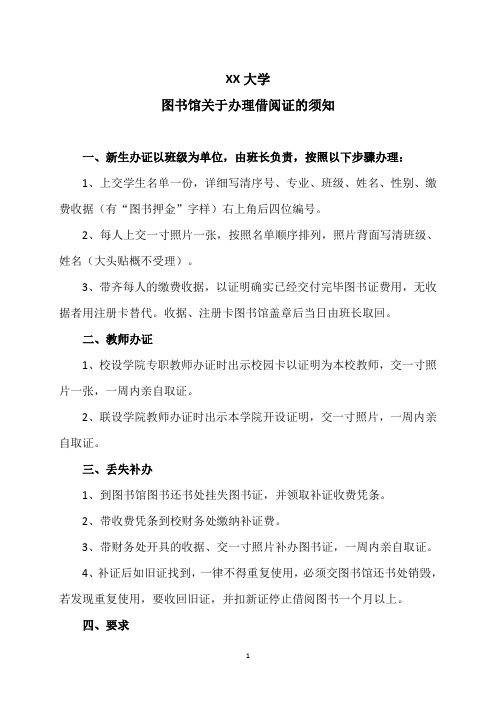 XX 大学

图书馆关于办理借阅证的须知

一、新生办证以班级为单位，由班长负责，按照以下步骤办理：

1、上交学生名单一份，详细写清序号、专业、班级、姓名、性别、缴费收据（有“图书押金”字样）右上角后四位编号。

2、每人上交一寸照片一张，按照名单顺序排列，照片背面写清班级、姓名（大头贴概不受理）。

3、带齐每人的缴费收据，以证明确实已经交付完毕图书证费用，无收据者用注册卡替代。收据、注册卡图书馆盖章后当日由班长取回。

二、教师办证

1、校设学院专职教师办证时出示校园卡以证明为本校教师，交一寸照片一张，一周内亲自取证。

2、联设学院教师办证时出示本学院开设证明，交一寸照片，一周内亲自取证。

三、丢失补办

1、到图书馆图书还书处挂失图书证，并领取补证收费凭条。

2、带收费凭条到校财务处缴纳补证费。

3、带财务处开具的收据、交一寸照片补办图书证，一周内亲自取证。

4、补证后如旧证找到，一律不得重复使用，必须交图书馆还书处销毁，若发现重复使用，要收回旧证，并扣新证停止借阅图书一个月以上。

四、要求

1